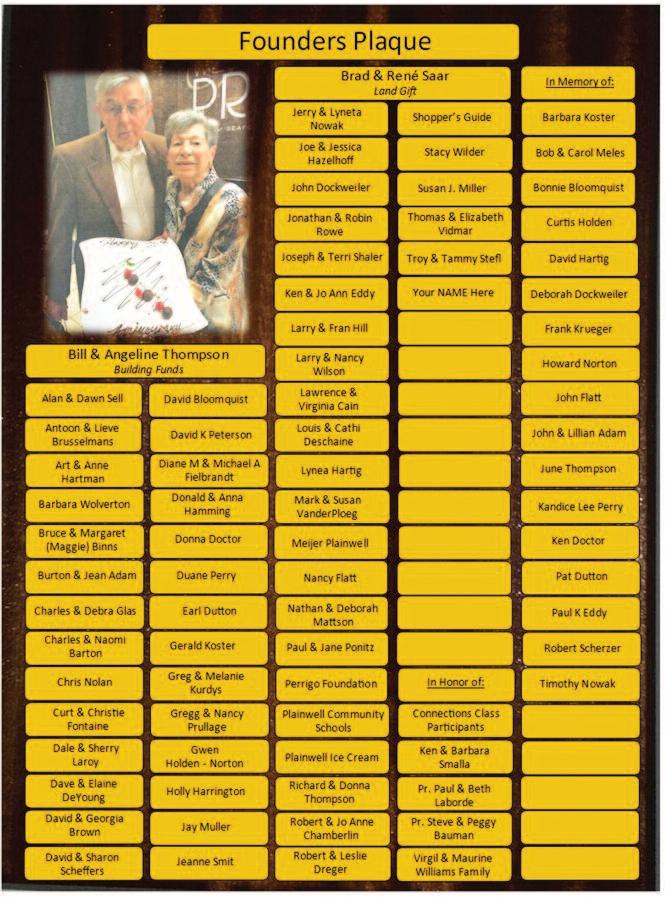 Founders Plaque

Bill & Angeline Thompson
Building Funds

Alan & Dawn Sell

Antoon & Lieve Brusselmans

Art & Anne Hartman

Barbara Wolverton

Bruce & Margaret (Maggie) Binns

Burton & Jean Adam

Charles & Debra Glas

Charles & Naomi Barton

Chris Nolan

Curt & Christie Fontaine

Dale & Sherry Laroy

Dave & Elaine DeYoung

David & Georgia Brown

David & Sharon Scheffers

David Bloomquist

David K Peterson

Diane M & Michael A Fielbrandt

Donald & Anna Hamming

Donna Doctor

Duane Perry

Earl Dutton

Gerald Koster

Greg & Melanie Kurdys

Gregg & Nancy Prullage

Gwen Holden - Norton

Holly Harrington

Jay Muller

Jeanne Smit

Brad & René Saar
Land Gift

Jerry & Lyneta Nowak

Joe & Jessica Hazelhoff

John Dockweiler

Jonathan & Robin Rowe

Joseph & Terri Shaler

Ken & Jo Ann Eddy

Larry & Fran Hill

Larry & Nancy Wilson

Lawrence & Virginia Cain

Louis & Cathi Deschaine

Lynea Hartig

Mark & Susan VanderPloeg

Meijer Plainwell

Nancy Flatt

Nathan & Deborah Mattson

Paul & Jane Ponitz

Perrigo Foundation

Plainwell Community Schools

Plainwell Ice Cream

Richard & Donna Thompson

Robert & Jo Anne Chamberlin

Robert & Leslie Dreger

Shopper's Guide

Stacy Wilder

Susan J. Miller

Thomas & Elizabeth Vidmar

Troy & Tammy Stefl

Your NAME Here

In Honor of:

Connections Class Participants

Ken & Barbara Smalla

Pr. Paul & Beth Laborde

Pr. Steve & Peggy Bauman

Virgil & Maurine Williams Family

In Memory of:

Barbara Koster

Bob & Carol Meles

Bonnie Bloomquist

Curtis Holden

David Hartig

Deborah Dockweiler

Frank Krueger

Howard Norton

John Flatt

John & Lillian Adam

June Thompson

Kandice Lee Perry

Ken Doctor

Pat Dutton

Paul K Eddy

Robert Scherzer

Timothy Nowak